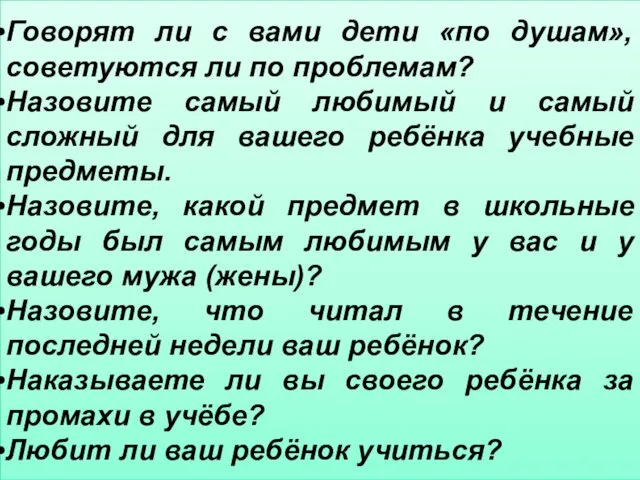 •Говорят ли с вами дети «по душам», советуются ли по проблемам?
•Назовите самый любимый и самый сложный для вашего ребёнка учебные предметы.
•Назовите, какой предмет в школьные годы был самым любимым у вас и у вашего мужа (жены)?
•Назовите, что читал в течение последней недели ваш ребёнок?
•Наказываете ли вы своего ребёнка за промахи в учёбе?
•Любит ли ваш ребёнок учиться?